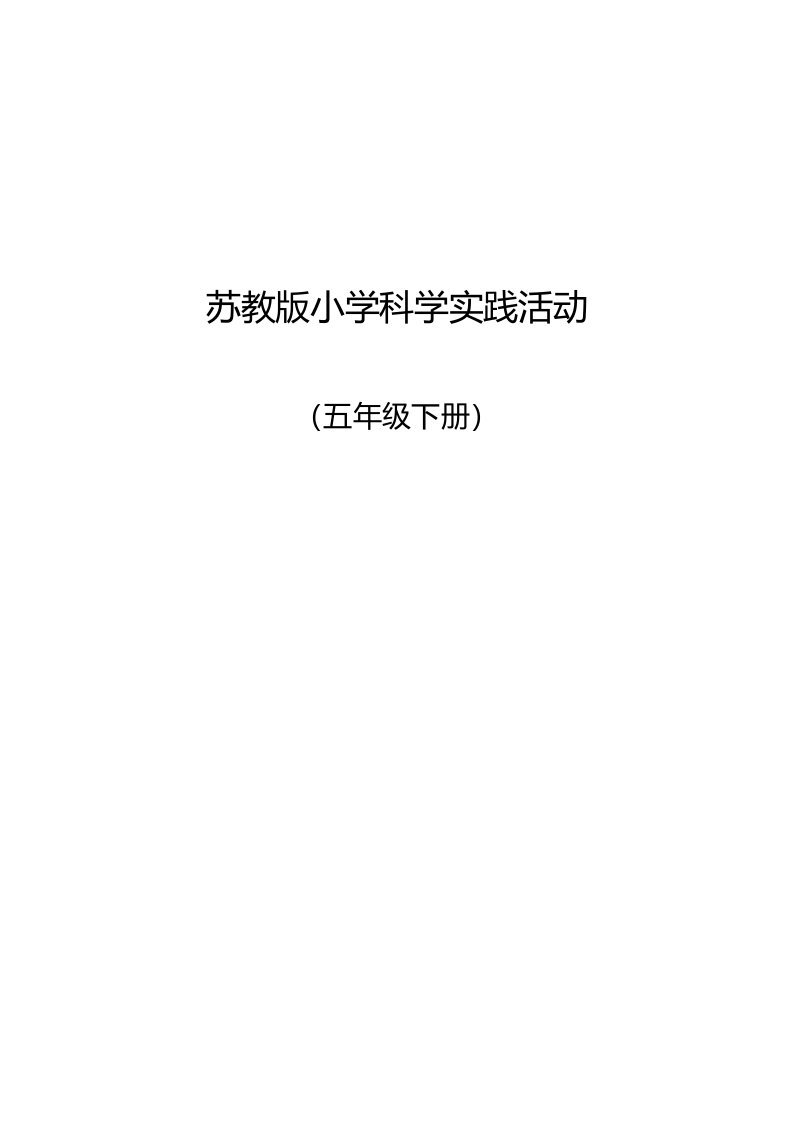 苏教版小学科学实践活动

(五年级下册)